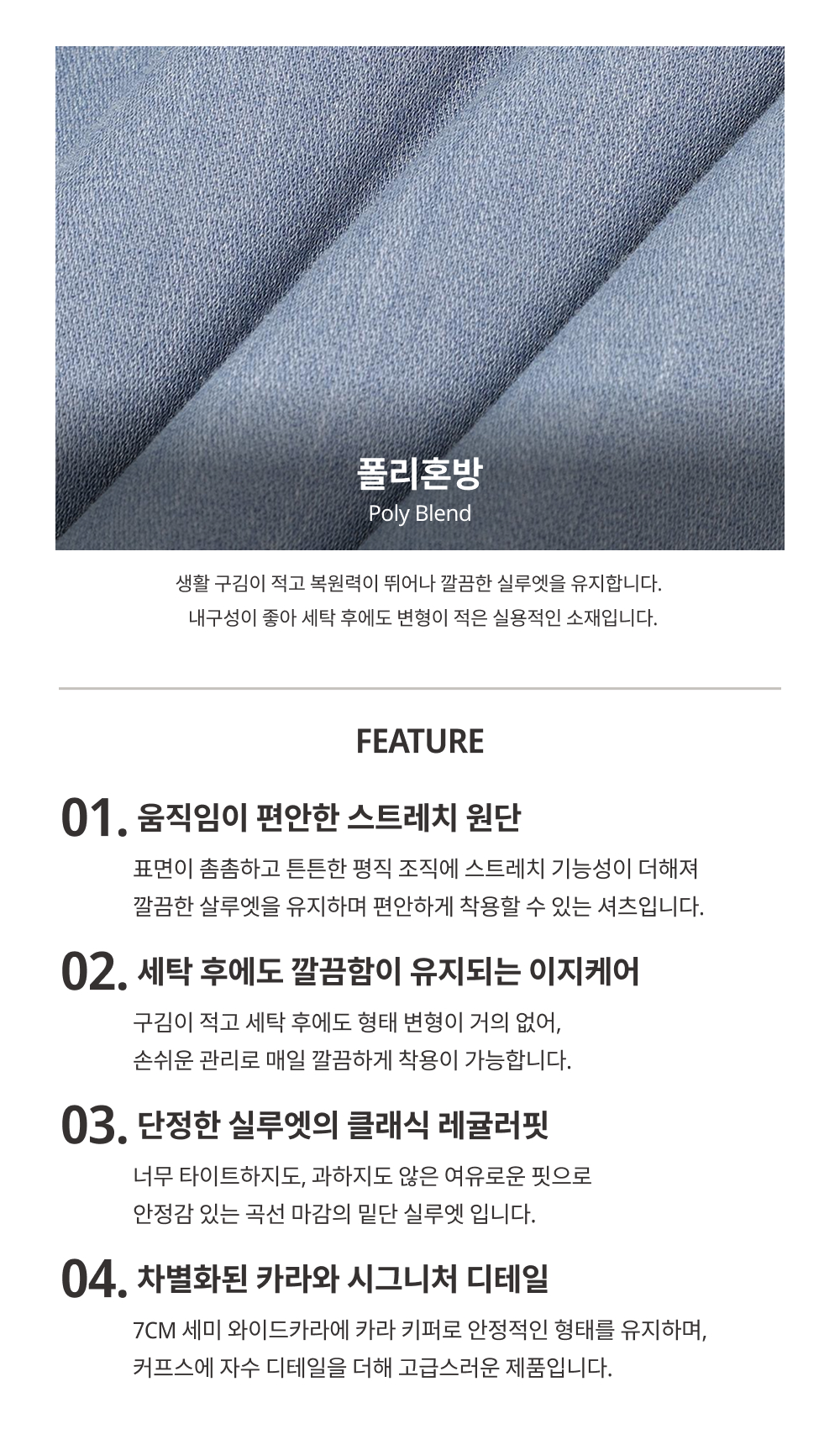 폴리혼방
Poly Blend

생활 구김이 적고 복원력이 뛰어나 깔끔한 실루엣을 유지합니다.
내구성이 좋아 세탁 후에도 변형이 적은 실용적인 소재입니다.

FEATURE

01. 움직임이 편안한 스트레치 원단

표면이 촘촘하고 튼튼한 평직 조직에 스트레치 기능성이 더해져
깔끔한 살루엣을 유지하며 편안하게 착용할 수 있는 셔츠입니다.

02. 세탁 후에도 깔끔함이 유지되는 이지케어

구김이 적고 세탁 후에도 형태 변형이 거의 없어,
손쉬운 관리로 매일 깔끔하게 착용이 가능합니다.

03. 단정한 실루엣의 클래식 레귤러핏

너무 타이트하지도, 과하지도 않은 여유로운 핏으로
안정감 있는 곡선 마감의 밑단 실루엣 입니다.

04. 차별화된 카라와 시그니처 디테일

7CM 세미 와이드카라에 카라 키퍼로 안정적인 형태를 유지하며,
커프스에 자수 디테일을 더해 고급스러운 제품입니다.